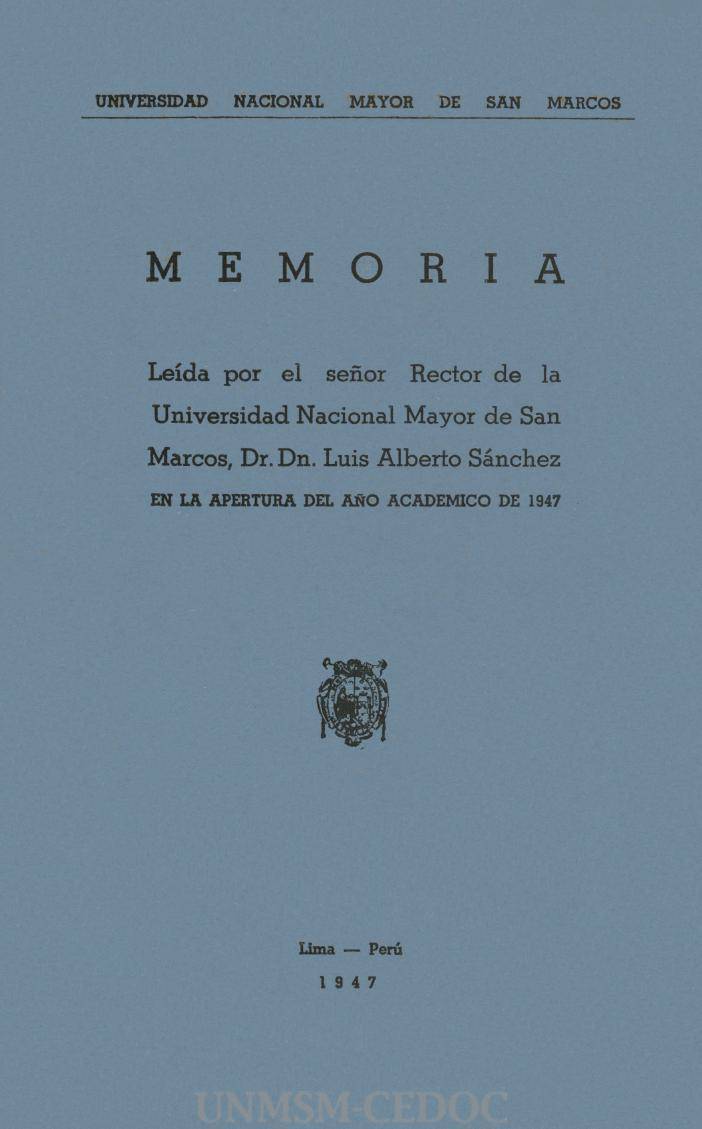 UNIVERSIDAD NACIONAL MAYOR DE SAN MARCOS

MEMORIA

Leída por el señor Rector de la Universidad Nacional Mayor de San Marcos, Dr. Dn. Luis Alberto Sánchez EN LA APERTURA DEL AÑO ACADEMICO DE 1947

Lima — Perú
1947

UNMSM-CEDOC